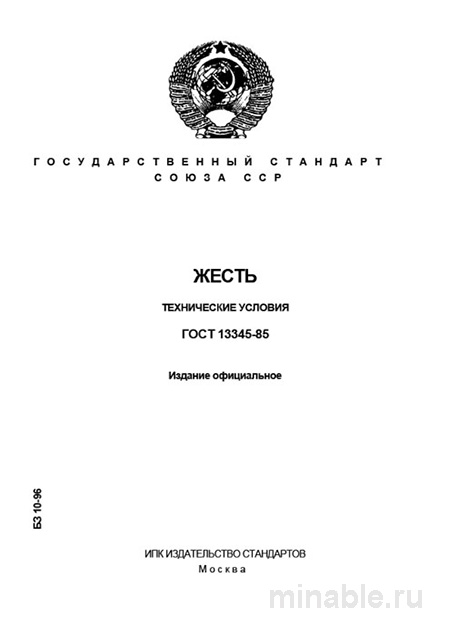 ГОСУДАРСТВЕННЫЙ СТАНДАРТ
СОЮЗА ССР

ЖЕСТЬ

ТЕХНИЧЕСКИЕ УСЛОВИЯ

ГОСТ 13345-85

Издание официальное

БЗ 10-96

ИПК ИЗДАТЕЛЬСТВО СТАНДАРТОВ
Москва

minable.ru